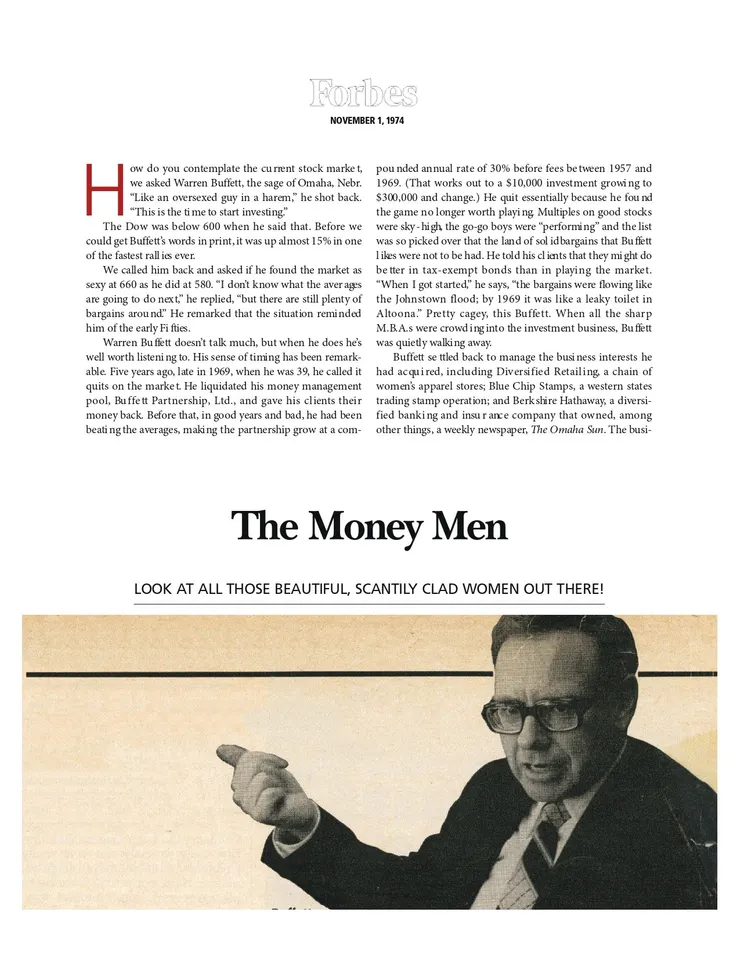 Forbes

NOVEMBER 1, 1974

How do you contemplate the current stock market, we asked Warren Buffett, the sage of Omaha, Nebr. "Like an oversexed guy in a harem," he shot back. "This is the time to start investing."

The Dow was below 600 when he said that. Before we could get Buffett's words in print, it was up almost 15% in one of the fastest rallies ever.

We called him back and asked if he found the market as sexy at 660 as he did at 580. "I don't know what the averages are going to do next," he replied, "but there are still plenty of bargains around." He remarked that the situation reminded him of the early Fifties.

Warren Buffett doesn't talk much, but when he does he's well worth listening to. His sense of timing has been remarkable. Five years ago, late in 1969, when he was 39, he called it quits on the market. He liquidated his money management pool, Buffett Partnership, Ltd., and gave his clients their money back. Before that, in good years and bad, he had been beating the averages, making the partnership grow at a compounded annual rate of 30% before fees between 1957 and 1969. (That works out to a $10,000 investment growing to $300,000 and change.) He quit essentially because he found the game no longer worth playing. Multiples on good stocks were sky-high, the go-go boys were "performing" and the list was so picked over that the land of solid bargains that Buffett likes were not to be had. He told his clients that they might do better in tax-exempt bonds than in playing the market. "When I got started," he says, "the bargains were flowing like the Johnstown flood; by 1969 it was like a leaky toilet in Altoona." Pretty cagey, this Buffett. When all the sharp M.B.A.s were crowding into the investment business, Buffett was quietly walking away.

Buffett settled back to manage the business interests he had acquired, including Diversified Retailing, a chain of women's apparel stores; Blue Chip Stamps, a western states trading stamp operation; and Berkshire Hathaway, a diversified banking and insurance company that owned, among other things, a weekly newspaper, The Omaha Sun. The busi-

The Money Men

LOOK AT ALL THOSE BEAUTIFUL, SCANTILY CLAD WOMEN OUT THERE!